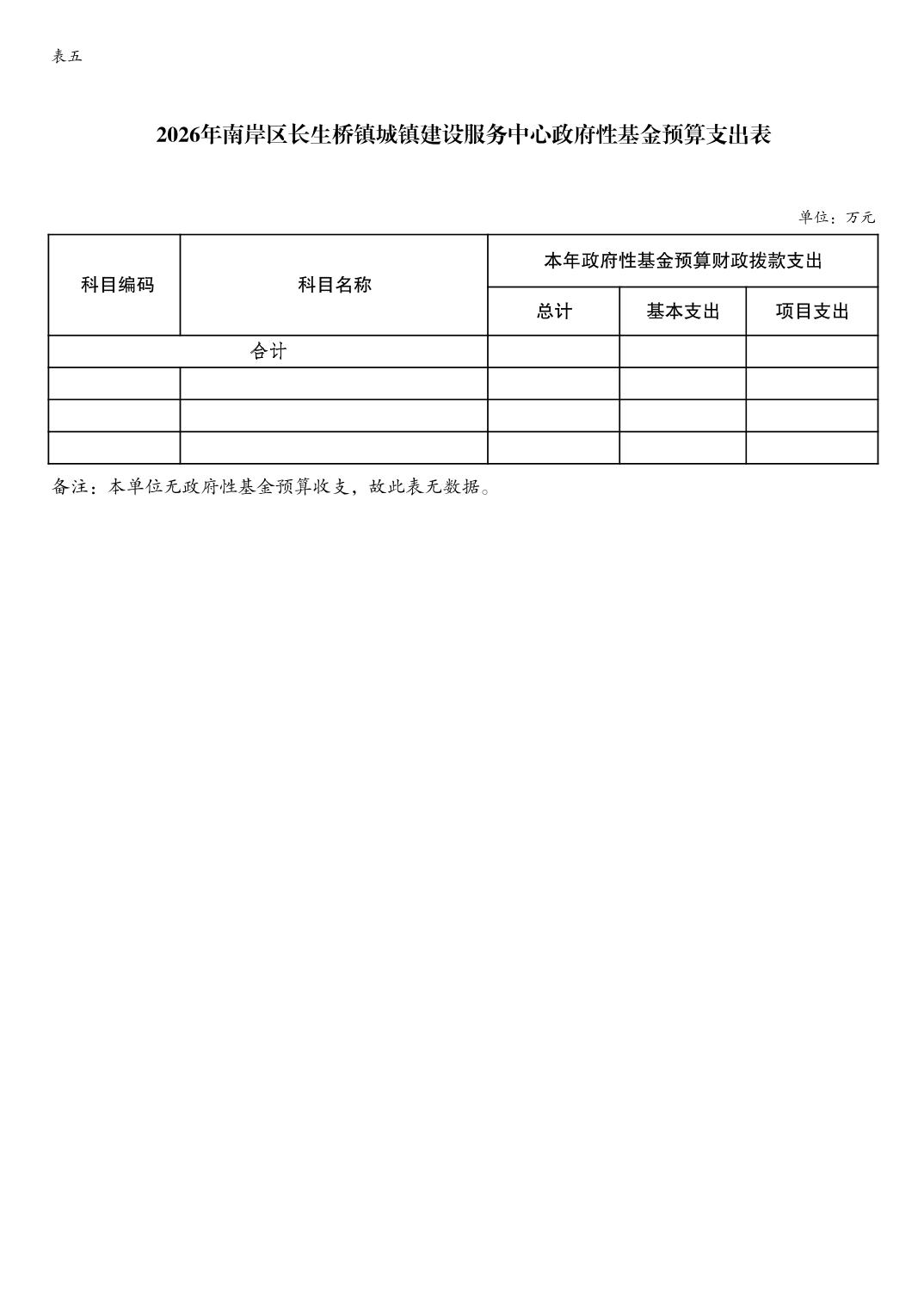 表五

2026年南岸区长生桥镇城镇建设服务中心政府性基金预算支出表

单位：万元

| 科目编码 | 科目名称 | 本年政府性基金预算财政拨款支出 | | |
|---|---|---|---|---|
| | | 总计 | 基本支出 | 项目支出 |
| 合计 | | | | |
| | | | | |
| | | | | |
| | | | | |

备注：本单位无政府性基金预算收支，故此表无数据。